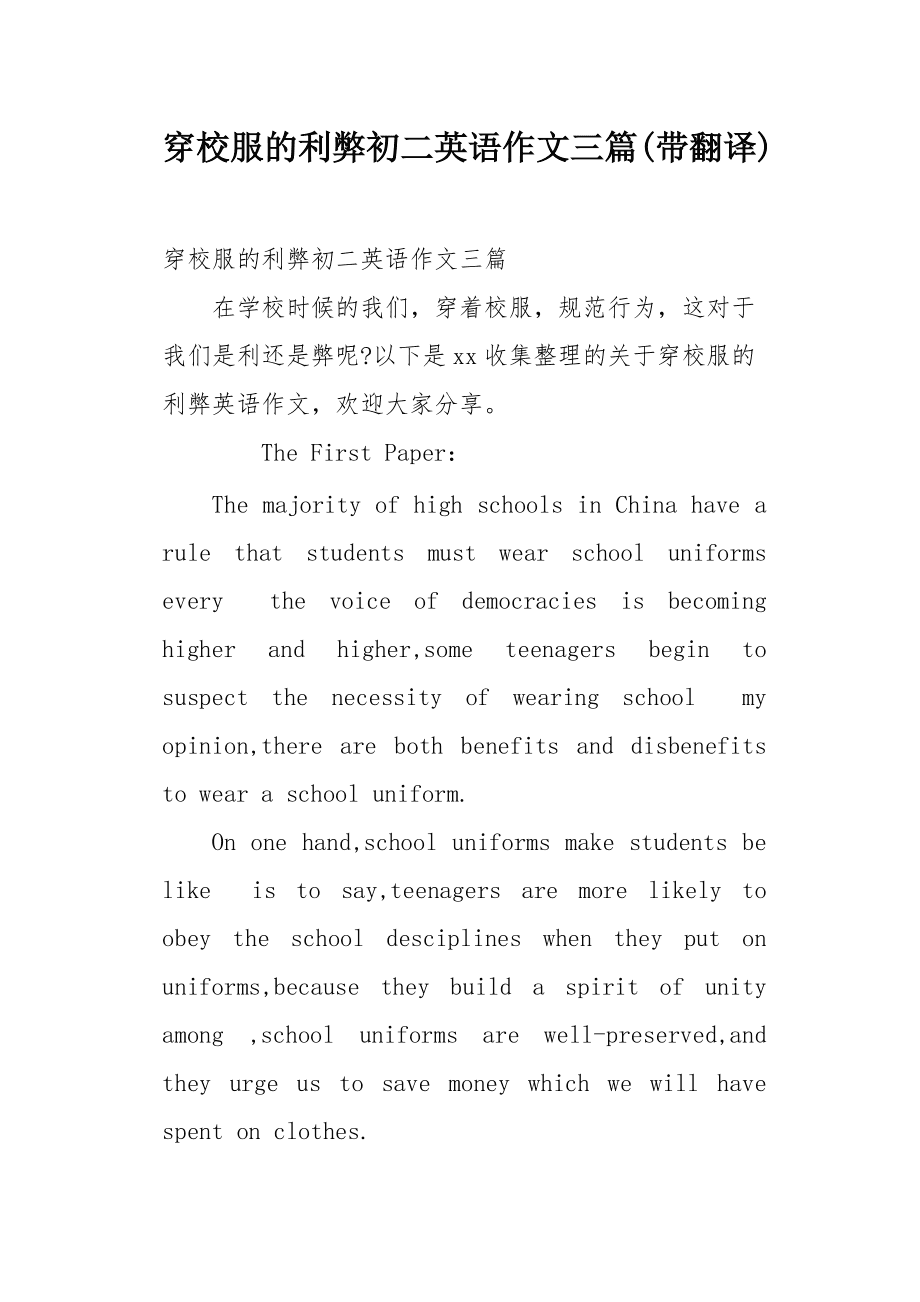 穿校服的利弊初二英语作文三篇(带翻译)

穿校服的利弊初二英语作文三篇

在学校时候的我们，穿着校服，规范行为，这对于我们是利还是弊呢?以下是xx收集整理的关于穿校服的利弊英语作文，欢迎大家分享。

The First Paper:

The majority of high schools in China have a rule that students must wear school uniforms every  the voice of democracies is becoming higher and higher,some teenagers begin to suspect the necessity of wearing school  my opinion,there are both benefits and disbenefits to wear a school uniform.

On one hand,school uniforms make students be like  is to say,teenagers are more likely to obey the school desciplines when they put on uniforms,because they build a spirit of unity among ,school uniforms are well-preserved,and they urge us to save money which we will have spent on clothes.